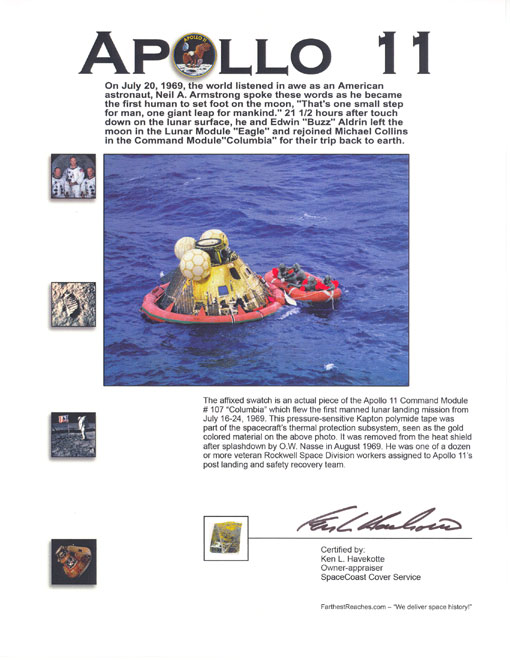 APOLLO 11

APOLLO 11

On July 20, 1969, the world listened in awe as an American astronaut, Neil A. Armstrong spoke these words as he became the first human to set foot on the moon, "That's one small step for man, one giant leap for mankind." 21 1/2 hours after touch down on the lunar surface, he and Edwin "Buzz" Aldrin left the moon in the Lunar Module "Eagle" and rejoined Michael Collins in the Command Module"Columbia" for their trip back to earth.

The affixed swatch is an actual piece of the Apollo 11 Command Module # 107 "Columbia" which flew the first manned lunar landing mission from July 16-24, 1969. This pressure-sensitive Kapton polymide tape was part of the spacecraft's thermal protection subsystem, seen as the gold colored material on the above photo. It was removed from the heat shield after splashdown by O.W. Nasse in August 1969. He was one of a dozen or more veteran Rockwell Space Division workers assigned to Apollo 11's post landing and safety recovery team.

Ken L. Havekotte

Certified by:
Ken L. Havekotte
Owner-appraiser
SpaceCoast Cover Service

FarthestReaches.com – "We deliver space history!"